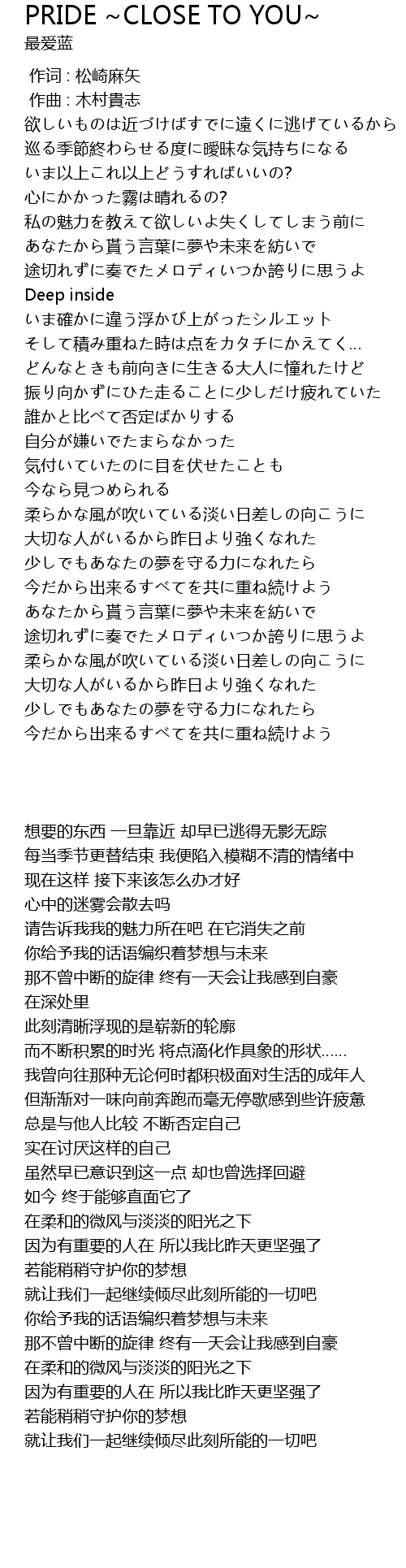 PRIDE ~CLOSE TO YOU~
最爱蓝

作词 : 松崎麻矢
作曲 : 木村貴志
欲しいものは近づけばすでに遠くに逃げているから
巡る季節終わらせる度に曖昧な気持ちになる
いま以上これ以上どうすればいいの?
心にかかった霧は晴れるの?
私の魅力を教えて欲しいよ失くしてしまう前に
あなたから貰う言葉に夢や未来を紡いで
途切れずに奏でたメロディいつか誇りに思うよ
Deep inside
いま確かに違う浮かび上がったシルエット
そして積み重ねた時は点をカタチにかえてく...
どんなときも前向きに生きる大人に憧れたけど
振り向かずにひた走ることに少しだけ疲れていた
誰かと比べて否定ばかりする
自分が嫌いでたまらなかった
気付いていたのに目を伏せたことも
今なら見つめられる
柔らかな風が吹いている淡い日差しの向こうに
大切な人がいるから昨日より強くなれた
少しでもあなたの夢を守る力になれたら
今だから出来るすべてを共に重ね続けよう
あなたから貰う言葉に夢や未来を紡いで
途切れずに奏でたメロディいつか誇りに思うよ
柔らかな風が吹いている淡い日差しの向こうに
大切な人がいるから昨日より強くなれた
少しでもあなたの夢を守る力になれたら
今だから出来るすべてを共に重ね続けよう

想要的东西 一旦靠近 却早已逃得无影无踪
每当季节更替结束 我便陷入模糊不清的情绪中
现在这样 接下来该怎么办才好
心中的迷雾会散去吗
请告诉我我的魅力所在吧 在它消失之前
你给予我的话语编织着梦想与未来
那不曾中断的旋律 终有一天会让我感到自豪
在深处里
此刻清晰浮现的是崭新的轮廓
而不断积累的时光 将点滴化作具象的形状......
我曾向往那种无论何时都积极面对生活的成年人
但渐渐对一味向前奔跑而毫无停歇感到些许疲惫
总是与他人比较 不断否定自己
实在讨厌这样的自己
虽然早已意识到这一点 却也曾选择回避
如今 终于能够直面它了
在柔和的微风与淡淡的阳光之下
因为有重要的人在 所以我比昨天更坚强了
若能稍稍守护你的梦想
就让我们一起继续倾尽此刻所能的一切吧
你给予我的话语编织着梦想与未来
那不曾中断的旋律 终有一天会让我感到自豪
在柔和的微风与淡淡的阳光之下
因为有重要的人在 所以我比昨天更坚强了
若能稍稍守护你的梦想
就让我们一起继续倾尽此刻所能的一切吧